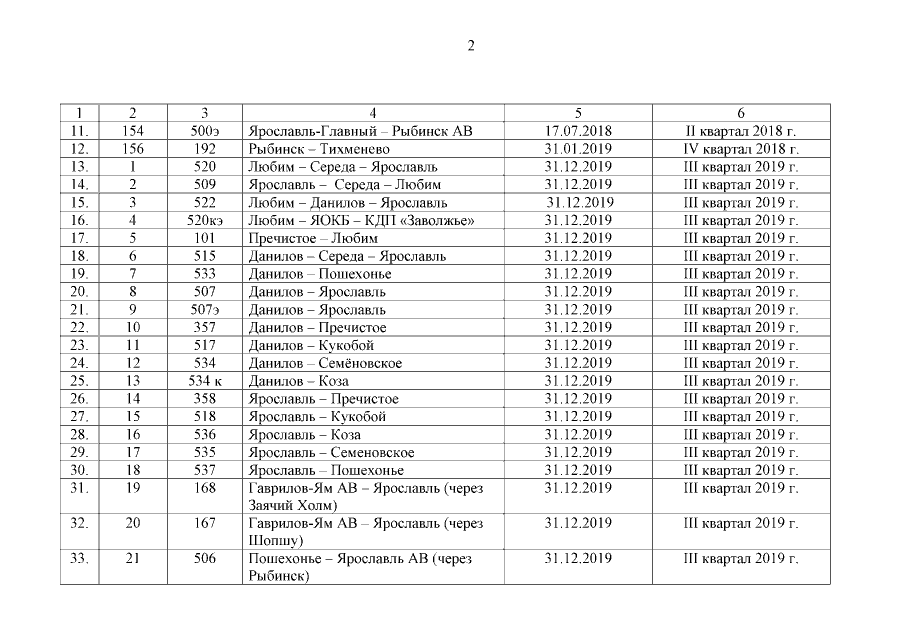 2

| 1 | 2 | 3 | 4 | 5 | 6 |
|---|---|---|---|---|---|
| 11. | 154 | 500э | Ярославль-Главный – Рыбинск АВ | 17.07.2018 | II квартал 2018 г. |
| 12. | 156 | 192 | Рыбинск – Тихменево | 31.01.2019 | IV квартал 2018 г. |
| 13. | 1 | 520 | Любим – Середа – Ярославль | 31.12.2019 | III квартал 2019 г. |
| 14. | 2 | 509 | Ярославль – Середа – Любим | 31.12.2019 | III квартал 2019 г. |
| 15. | 3 | 522 | Любим – Данилов – Ярославль | 31.12.2019 | III квартал 2019 г. |
| 16. | 4 | 520кэ | Любим – ЯОКБ – КДП «Заволжье» | 31.12.2019 | III квартал 2019 г. |
| 17. | 5 | 101 | Пречистое – Любим | 31.12.2019 | III квартал 2019 г. |
| 18. | 6 | 515 | Данилов – Середа – Ярославль | 31.12.2019 | III квартал 2019 г. |
| 19. | 7 | 533 | Данилов – Пошехонье | 31.12.2019 | III квартал 2019 г. |
| 20. | 8 | 507 | Данилов – Ярославль | 31.12.2019 | III квартал 2019 г. |
| 21. | 9 | 507э | Данилов – Ярославль | 31.12.2019 | III квартал 2019 г. |
| 22. | 10 | 357 | Данилов – Пречистое | 31.12.2019 | III квартал 2019 г. |
| 23. | 11 | 517 | Данилов – Кукобой | 31.12.2019 | III квартал 2019 г. |
| 24. | 12 | 534 | Данилов – Семёновское | 31.12.2019 | III квартал 2019 г. |
| 25. | 13 | 534 к | Данилов – Коза | 31.12.2019 | III квартал 2019 г. |
| 26. | 14 | 358 | Ярославль – Пречистое | 31.12.2019 | III квартал 2019 г. |
| 27. | 15 | 518 | Ярославль – Кукобой | 31.12.2019 | III квартал 2019 г. |
| 28. | 16 | 536 | Ярославль – Коза | 31.12.2019 | III квартал 2019 г. |
| 29. | 17 | 535 | Ярославль – Семеновское | 31.12.2019 | III квартал 2019 г. |
| 30. | 18 | 537 | Ярославль – Пошехонье | 31.12.2019 | III квартал 2019 г. |
| 31. | 19 | 168 | Гаврилов-Ям АВ – Ярославль (через Заячий Холм) | 31.12.2019 | III квартал 2019 г. |
| 32. | 20 | 167 | Гаврилов-Ям АВ – Ярославль (через Шопшу) | 31.12.2019 | III квартал 2019 г. |
| 33. | 21 | 506 | Пошехонье – Ярославль АВ (через Рыбинск) | 31.12.2019 | III квартал 2019 г. |